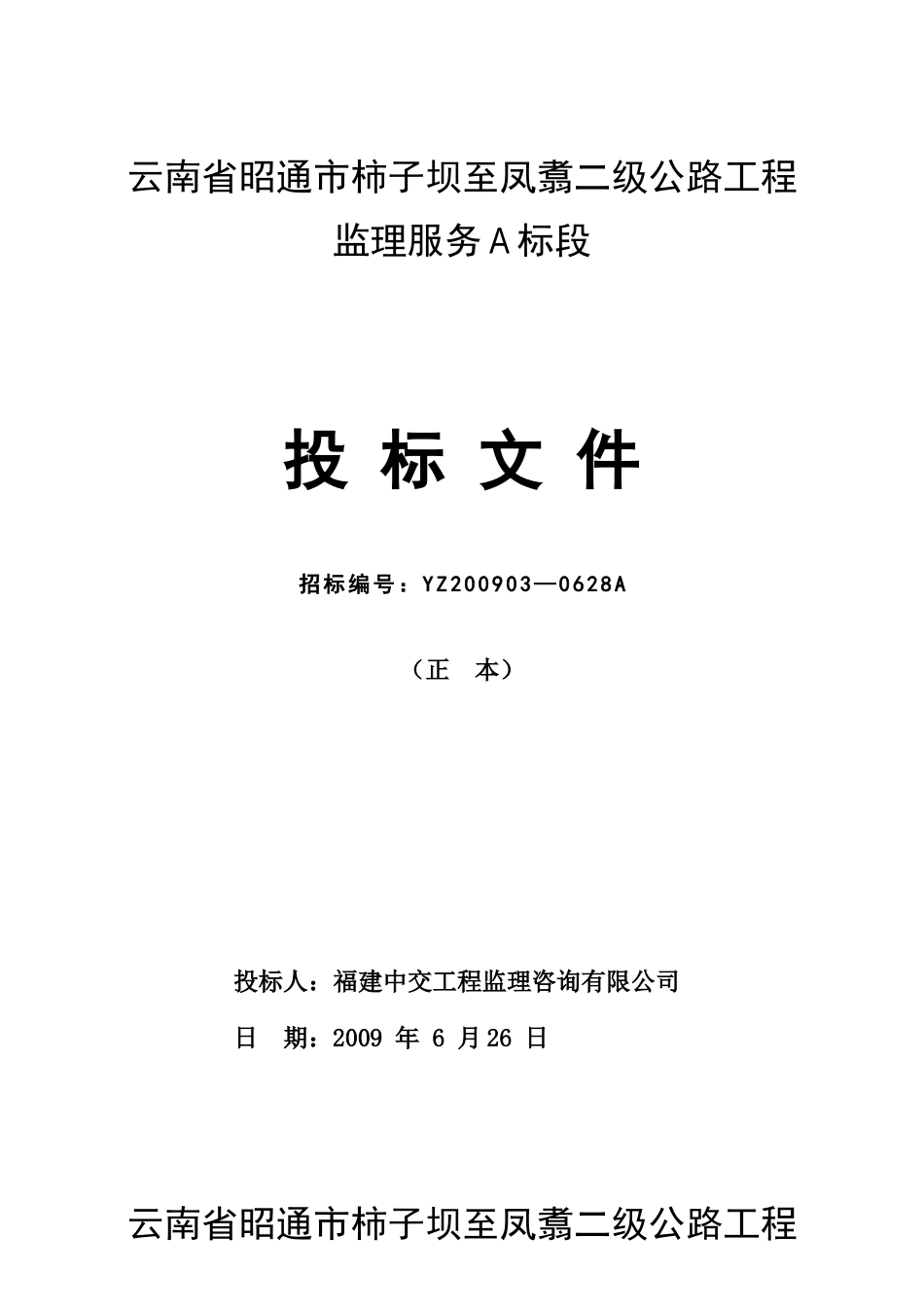 云南省昭通市柿子坝至凤翥二级公路工程
监理服务A标段

投 标 文 件

招标编号：YZ200903—0628A

（正 本）

投标人：福建中交工程监理咨询有限公司

日 期：2009 年 6 月26 日

云南省昭通市柿子坝至凤翥二级公路工程